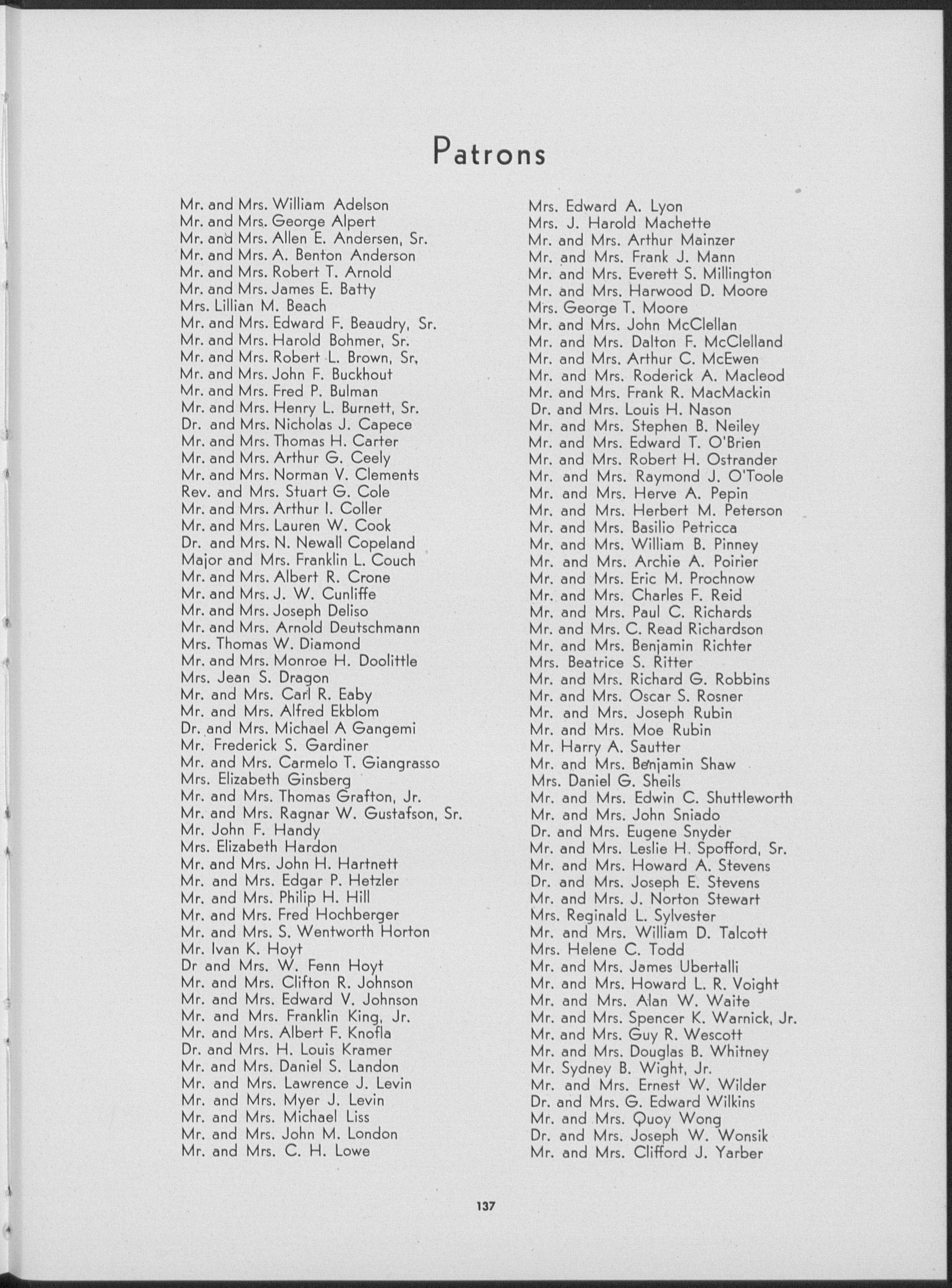 Patrons

Mr. and Mrs. William Adelson
Mr. and Mrs. George Alpert
Mr. and Mrs. Allen E. Andersen, Sr.
Mr. and Mrs. A. Benton Anderson
Mr. and Mrs. Robert T. Arnold
Mr. and Mrs. James E. Batty
Mrs. Lillian M. Beach
Mr. and Mrs. Edward F. Beaudry, Sr.
Mr. and Mrs. Harold Bohmer, Sr.
Mr. and Mrs. Robert L. Brown, Sr.
Mr. and Mrs. John F. Buckhout
Mr. and Mrs. Fred P. Bulman
Mr. and Mrs. Henry L. Burnett, Sr.
Dr. and Mrs. Nicholas J. Capece
Mr. and Mrs. Thomas H. Carter
Mr. and Mrs. Arthur G. Ceely
Mr. and Mrs. Norman V. Clements
Rev. and Mrs. Stuart G. Cole
Mr. and Mrs. Arthur I. Coller
Mr. and Mrs. Lauren W. Cook
Dr. and Mrs. N. Newall Copeland
Major and Mrs. Franklin L. Couch
Mr. and Mrs. Albert R. Crone
Mr. and Mrs. J. W. Cunliffe
Mr. and Mrs. Joseph Deliso
Mr. and Mrs. Arnold Deutschmann
Mrs. Thomas W. Diamond
Mr. and Mrs. Monroe H. Doolittle
Mrs. Jean S. Dragon
Mr. and Mrs. Carl R. Eaby
Mr. and Mrs. Alfred Ekblom
Dr. and Mrs. Michael A Gangemi
Mr. Frederick S. Gardiner
Mr. and Mrs. Carmelo T. Giangrasso
Mrs. Elizabeth Ginsberg
Mr. and Mrs. Thomas Grafton, Jr.
Mr. and Mrs. Ragnar W. Gustafson, Sr.
Mr. John F. Handy
Mrs. Elizabeth Hardon
Mr. and Mrs. John H. Hartnett
Mr. and Mrs. Edgar P. Hetzler
Mr. and Mrs. Philip H. Hill
Mr. and Mrs. Fred Hochberger
Mr. and Mrs. S. Wentworth Horton
Mr. Ivan K. Hoyt
Dr and Mrs. W. Fenn Hoyt
Mr. and Mrs. Clifton R. Johnson
Mr. and Mrs. Edward V. Johnson
Mr. and Mrs. Franklin King, Jr.
Mr. and Mrs. Albert F. Knofla
Dr. and Mrs. H. Louis Kramer
Mr. and Mrs. Daniel S. Landon
Mr. and Mrs. Lawrence J. Levin
Mr. and Mrs. Myer J. Levin
Mr. and Mrs. Michael Liss
Mr. and Mrs. John M. London
Mr. and Mrs. C. H. Lowe

Mrs. Edward A. Lyon
Mrs. J. Harold Machette
Mr. and Mrs. Arthur Mainzer
Mr. and Mrs. Frank J. Mann
Mr. and Mrs. Everett S. Millington
Mr. and Mrs. Harwood D. Moore
Mrs. George T. Moore
Mr. and Mrs. John McClellan
Mr. and Mrs. Dalton F. McClelland
Mr. and Mrs. Arthur C. McEwen
Mr. and Mrs. Roderick A. Macleod
Mr. and Mrs. Frank R. MacMackin
Dr. and Mrs. Louis H. Nason
Mr. and Mrs. Stephen B. Neiley
Mr. and Mrs. Edward T. O'Brien
Mr. and Mrs. Robert H. Ostrander
Mr. and Mrs. Raymond J. O'Toole
Mr. and Mrs. Herve A. Pepin
Mr. and Mrs. Herbert M. Peterson
Mr. and Mrs. Basilio Petricca
Mr. and Mrs. William B. Pinney
Mr. and Mrs. Archie A. Poirier
Mr. and Mrs. Eric M. Prochnow
Mr. and Mrs. Charles F. Reid
Mr. and Mrs. Paul C. Richards
Mr. and Mrs. C. Read Richardson
Mr. and Mrs. Benjamin Richter
Mrs. Beatrice S. Ritter
Mr. and Mrs. Richard G. Robbins
Mr. and Mrs. Oscar S. Rosner
Mr. and Mrs. Joseph Rubin
Mr. and Mrs. Moe Rubin
Mr. Harry A. Sautter
Mr. and Mrs. Benjamin Shaw
Mrs. Daniel G. Sheils
Mr. and Mrs. Edwin C. Shuttleworth
Mr. and Mrs. John Sniado
Dr. and Mrs. Eugene Snyder
Mr. and Mrs. Leslie H. Spofford, Sr.
Mr. and Mrs. Howard A. Stevens
Dr. and Mrs. Joseph E. Stevens
Mr. and Mrs. J. Norton Stewart
Mrs. Reginald L. Sylvester
Mr. and Mrs. William D. Talcott
Mrs. Helene C. Todd
Mr. and Mrs. James Ubertalli
Mr. and Mrs. Howard L. R. Voight
Mr. and Mrs. Alan W. Waite
Mr. and Mrs. Spencer K. Warnick, Jr.
Mr. and Mrs. Guy R. Wescott
Mr. and Mrs. Douglas B. Whitney
Mr. Sydney B. Wight, Jr.
Mr. and Mrs. Ernest W. Wilder
Dr. and Mrs. G. Edward Wilkins
Mr. and Mrs. Quoy Wong
Dr. and Mrs. Joseph W. Wonsik
Mr. and Mrs. Clifford J. Yarber

137